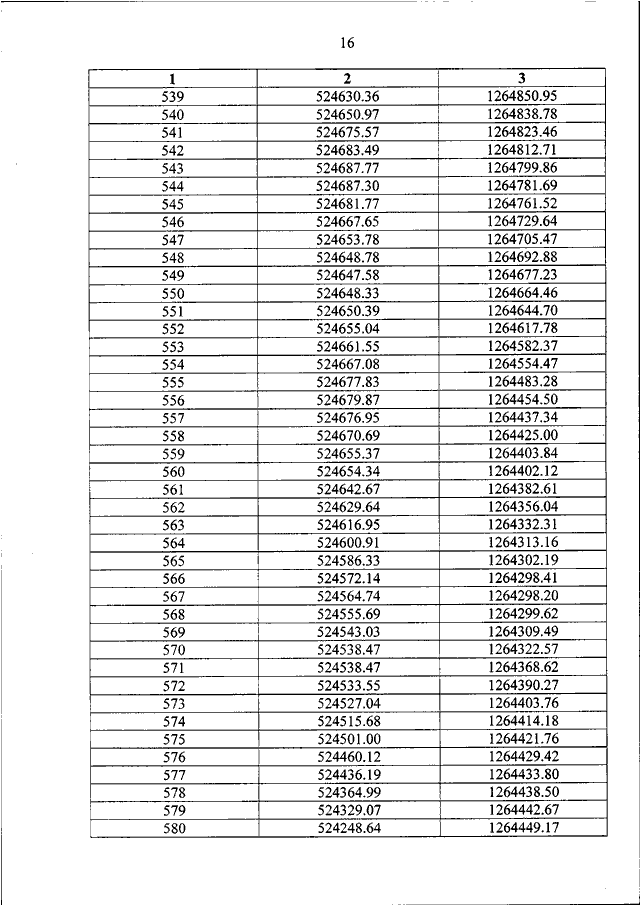 16

| 1 | 2 | 3 |
|---|---|---|
| 539 | 524630.36 | 1264850.95 |
| 540 | 524650.97 | 1264838.78 |
| 541 | 524675.57 | 1264823.46 |
| 542 | 524683.49 | 1264812.71 |
| 543 | 524687.77 | 1264799.86 |
| 544 | 524687.30 | 1264781.69 |
| 545 | 524681.77 | 1264761.52 |
| 546 | 524667.65 | 1264729.64 |
| 547 | 524653.78 | 1264705.47 |
| 548 | 524648.78 | 1264692.88 |
| 549 | 524647.58 | 1264677.23 |
| 550 | 524648.33 | 1264664.46 |
| 551 | 524650.39 | 1264644.70 |
| 552 | 524655.04 | 1264617.78 |
| 553 | 524661.55 | 1264582.37 |
| 554 | 524667.08 | 1264554.47 |
| 555 | 524677.83 | 1264483.28 |
| 556 | 524679.87 | 1264454.50 |
| 557 | 524676.95 | 1264437.34 |
| 558 | 524670.69 | 1264425.00 |
| 559 | 524655.37 | 1264403.84 |
| 560 | 524654.34 | 1264402.12 |
| 561 | 524642.67 | 1264382.61 |
| 562 | 524629.64 | 1264356.04 |
| 563 | 524616.95 | 1264332.31 |
| 564 | 524600.91 | 1264313.16 |
| 565 | 524586.33 | 1264302.19 |
| 566 | 524572.14 | 1264298.41 |
| 567 | 524564.74 | 1264298.20 |
| 568 | 524555.69 | 1264299.62 |
| 569 | 524543.03 | 1264309.49 |
| 570 | 524538.47 | 1264322.57 |
| 571 | 524538.47 | 1264368.62 |
| 572 | 524533.55 | 1264390.27 |
| 573 | 524527.04 | 1264403.76 |
| 574 | 524515.68 | 1264414.18 |
| 575 | 524501.00 | 1264421.76 |
| 576 | 524460.12 | 1264429.42 |
| 577 | 524436.19 | 1264433.80 |
| 578 | 524364.99 | 1264438.50 |
| 579 | 524329.07 | 1264442.67 |
| 580 | 524248.64 | 1264449.17 |